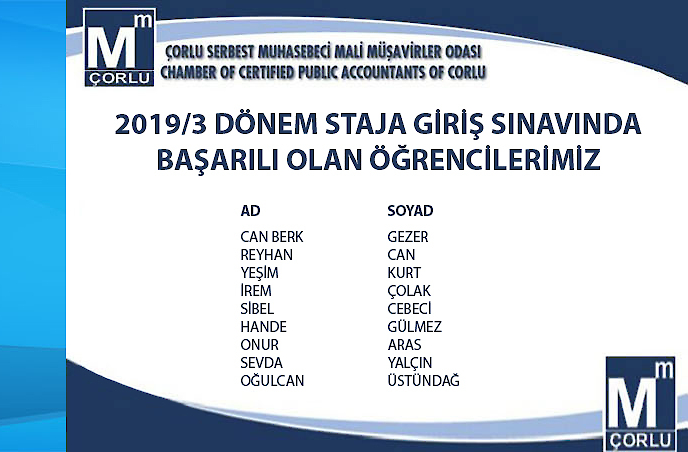 Mm
ÇORLU

ÇORLU SERBEST MUHASEBECİ MALİ MÜŞAVİRLER ODASI
CHAMBER OF CERTIFIED PUBLIC ACCOUNTANTS OF CORLU

2019/3 DÖNEM STAJA GİRİŞ SINAVINDA BAŞARILI OLAN ÖĞRENCİLERİMİZ

| AD | SOYAD |
|---|---|
| CAN BERK | GEZER |
| REYHAN | CAN |
| YEŞİM | KURT |
| İREM | ÇOLAK |
| SİBEL | CEBECİ |
| HANDE | GÜLMEZ |
| ONUR | ARAS |
| SEVDA | YALÇIN |
| OĞULCAN | ÜSTÜNDAĞ |

Mm
ÇORLU